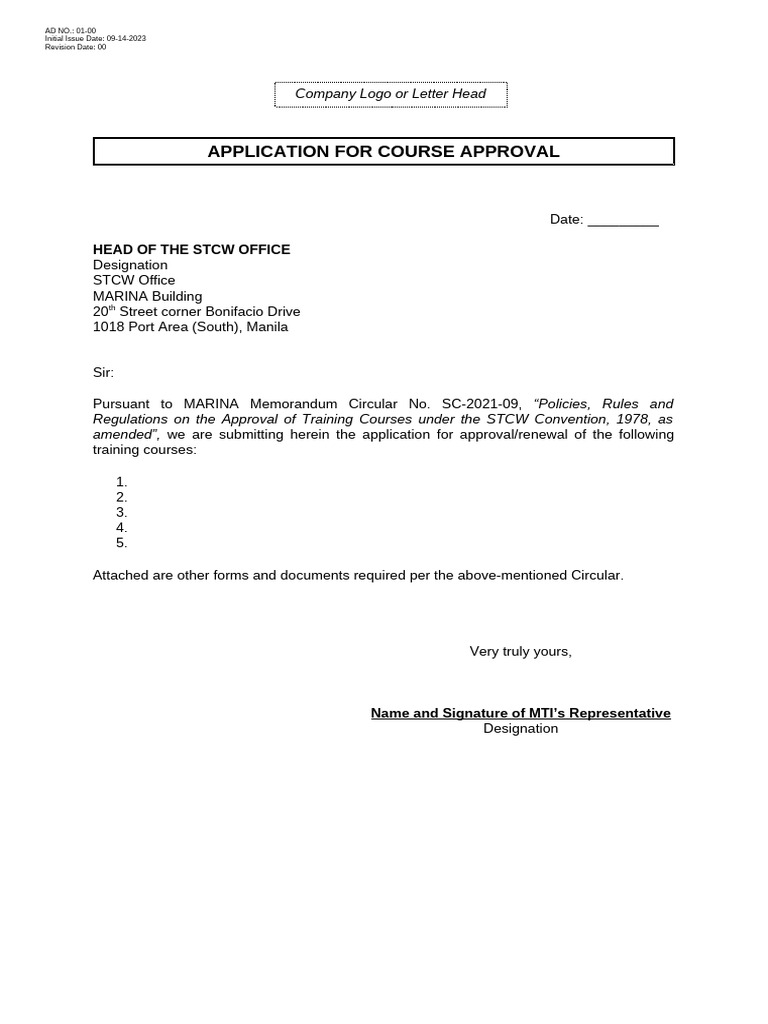 AD NO.: 01-00
Initial Issue Date: 09-14-2023
Revision Date: 00

Company Logo or Letter Head

APPLICATION FOR COURSE APPROVAL

Date: _________

HEAD OF THE STCW OFFICE
Designation
STCW Office
MARINA Building
20$^{th}$ Street corner Bonifacio Drive
1018 Port Area (South), Manila

Sir:

Pursuant to MARINA Memorandum Circular No. SC-2021-09, "Policies, Rules and Regulations on the Approval of Training Courses under the STCW Convention, 1978, as amended", we are submitting herein the application for approval/renewal of the following training courses:

1.
2.
3.
4.
5.

Attached are other forms and documents required per the above-mentioned Circular.

Very truly yours,

Name and Signature of MTI's Representative
Designation